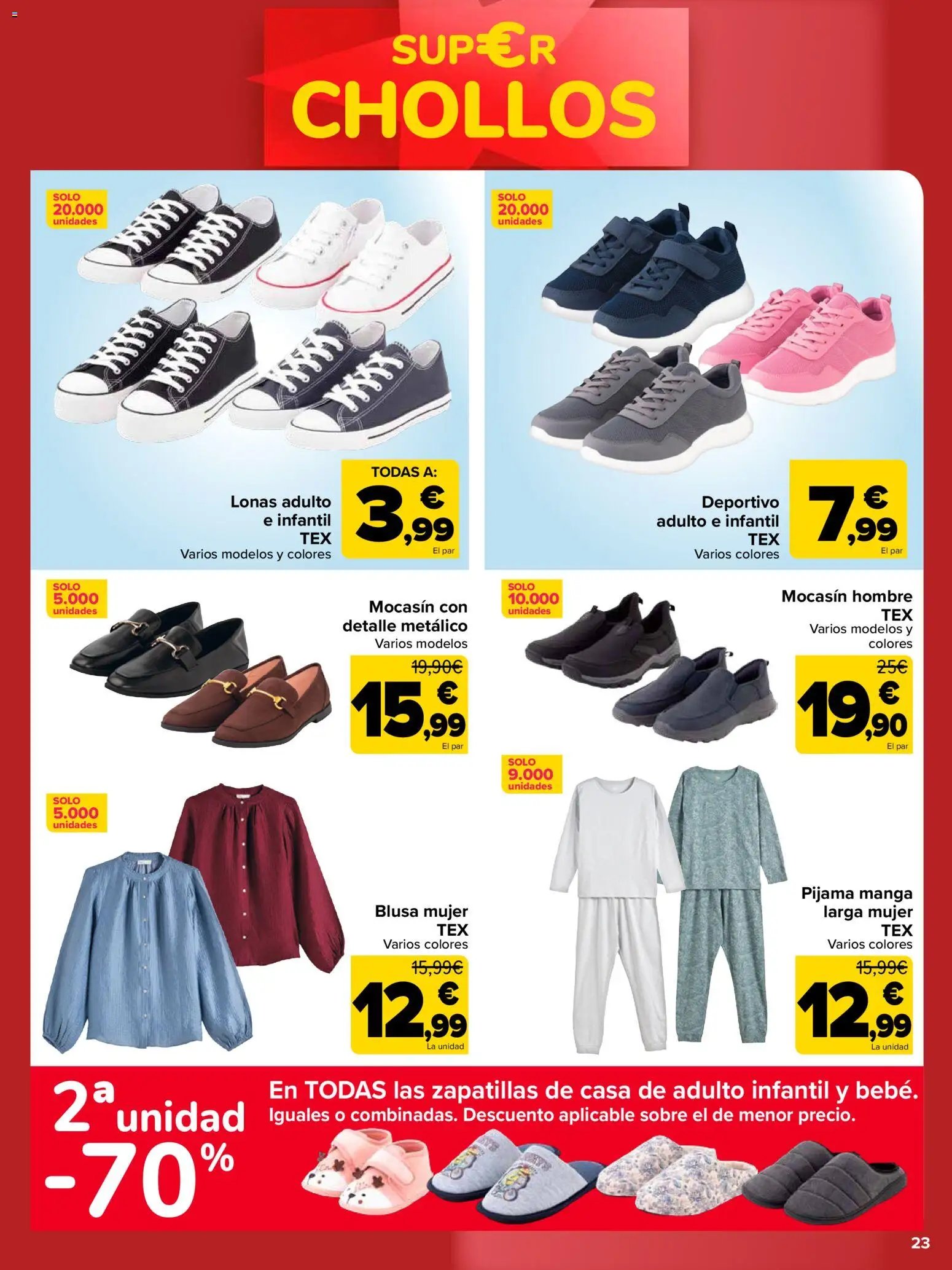 SUP€R CHOLLOS

SOLO 20.000 unidades

Lonas adulto e infantil TEX
Varios modelos y colores

TODAS A: 3,99 € El par

SOLO 20.000 unidades

Deportivo adulto e infantil TEX
Varios colores

7,99 € El par

SOLO 5.000 unidades

Mocasín con detalle metálico
Varios modelos

19,90€
15,99 € El par

SOLO 10.000 unidades

Mocasín hombre TEX
Varios modelos y colores

25€
19,90 € El par

SOLO 5.000 unidades

Blusa mujer TEX
Varios colores

15,99€
12,99 € La unidad

SOLO 9.000 unidades

Pijama manga larga mujer TEX
Varios colores

15,99€
12,99 € La unidad

2ª unidad -70%

En TODAS las zapatillas de casa de adulto infantil y bebé.
Iguales o combinadas. Descuento aplicable sobre el de menor precio.

23